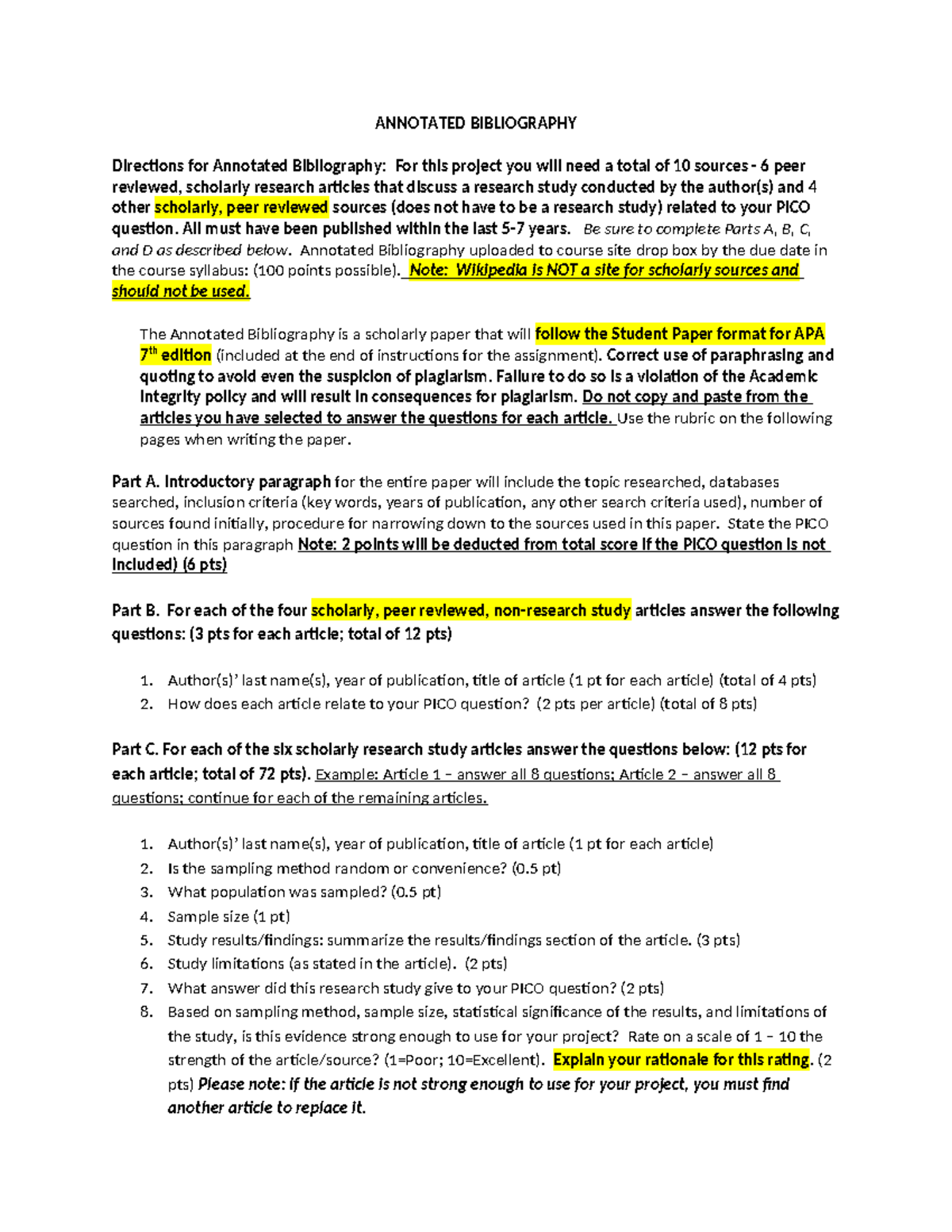 ANNOTATED BIBLIOGRAPHY

Directions for Annotated Bibliography: For this project you will need a total of 10 sources - 6 peer reviewed, scholarly research articles that discuss a research study conducted by the author(s) and 4 other scholarly, peer reviewed sources (does not have to be a research study) related to your PICO question. All must have been published within the last 5-7 years. Be sure to complete Parts A, B, C, and D as described below. Annotated Bibliography uploaded to course site drop box by the due date in the course syllabus: (100 points possible). Note: Wikipedia is NOT a site for scholarly sources and should not be used.

The Annotated Bibliography is a scholarly paper that will follow the Student Paper format for APA 7$^{th}$ edition (included at the end of instructions for the assignment). Correct use of paraphrasing and quoting to avoid even the suspicion of plagiarism. Failure to do so is a violation of the Academic Integrity policy and will result in consequences for plagiarism. Do not copy and paste from the articles you have selected to answer the questions for each article. Use the rubric on the following pages when writing the paper.

Part A. Introductory paragraph for the entire paper will include the topic researched, databases searched, inclusion criteria (key words, years of publication, any other search criteria used), number of sources found initially, procedure for narrowing down to the sources used in this paper. State the PICO question in this paragraph Note: 2 points will be deducted from total score if the PICO question is not included) (6 pts)

Part B. For each of the four scholarly, peer reviewed, non-research study articles answer the following questions: (3 pts for each article; total of 12 pts)

1. Author(s)' last name(s), year of publication, title of article (1 pt for each article) (total of 4 pts)
2. How does each article relate to your PICO question? (2 pts per article) (total of 8 pts)

Part C. For each of the six scholarly research study articles answer the questions below: (12 pts for each article; total of 72 pts). Example: Article 1 – answer all 8 questions; Article 2 – answer all 8 questions; continue for each of the remaining articles.

1. Author(s)' last name(s), year of publication, title of article (1 pt for each article)
2. Is the sampling method random or convenience? (0.5 pt)
3. What population was sampled? (0.5 pt)
4. Sample size (1 pt)
5. Study results/findings: summarize the results/findings section of the article. (3 pts)
6. Study limitations (as stated in the article). (2 pts)
7. What answer did this research study give to your PICO question? (2 pts)
8. Based on sampling method, sample size, statistical significance of the results, and limitations of the study, is this evidence strong enough to use for your project? Rate on a scale of 1 – 10 the strength of the article/source? (1=Poor; 10=Excellent). Explain your rationale for this rating. (2 pts) Please note: if the article is not strong enough to use for your project, you must find another article to replace it.